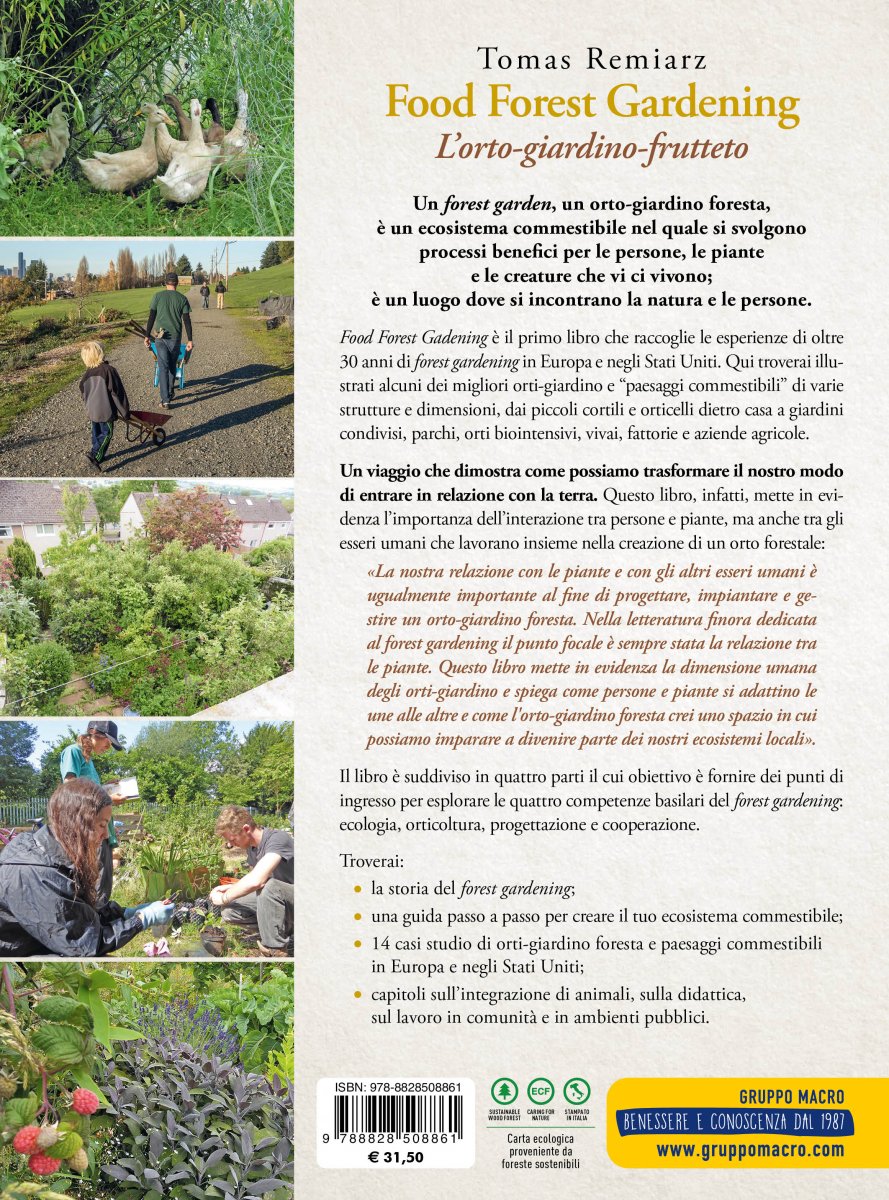 Tomas Remiarz
Food Forest Gardening
L'orto-giardino-frutteto

Un forest garden, un orto-giardino foresta, è un ecosistema commestibile nel quale si svolgono processi benefici per le persone, le piante e le creature che vi ci vivono; è un luogo dove si incontrano la natura e le persone.

Food Forest Gadening è il primo libro che raccoglie le esperienze di oltre 30 anni di forest gardening in Europa e negli Stati Uniti. Qui troverai illustrati alcuni dei migliori orti-giardino e "paesaggi commestibili" di varie strutture e dimensioni, dai piccoli cortili e orticelli dietro casa a giardini condivisi, parchi, orti biointensivi, vivai, fattorie e aziende agricole.

Un viaggio che dimostra come possiamo trasformare il nostro modo di entrare in relazione con la terra. Questo libro, infatti, mette in evidenza l'importanza dell'interazione tra persone e piante, ma anche tra gli esseri umani che lavorano insieme nella creazione di un orto forestale:

«La nostra relazione con le piante e con gli altri esseri umani è ugualmente importante al fine di progettare, impiantare e gestire un orto-giardino foresta. Nella letteratura finora dedicata al forest gardening il punto focale è sempre stata la relazione tra le piante. Questo libro mette in evidenza la dimensione umana degli orti-giardino e spiega come persone e piante si adattino le une alle altre e come l'orto-giardino foresta crei uno spazio in cui possiamo imparare a divenire parte dei nostri ecosistemi locali».

Il libro è suddiviso in quattro parti il cui obiettivo è fornire dei punti di ingresso per esplorare le quattro competenze basilari del forest gardening: ecologia, orticoltura, progettazione e cooperazione.

Troverai:
• la storia del forest gardening;
• una guida passo a passo per creare il tuo ecosistema commestibile;
• 14 casi studio di orti-giardino foresta e paesaggi commestibili in Europa e negli Stati Uniti;
• capitoli sull'integrazione di animali, sulla didattica, sul lavoro in comunità e in ambienti pubblici.

ISBN: 978-8828508861
9 788828 508861
€ 31,50

SUSTAINABLE WOOD FOREST
ECF CARING FOR NATURE
STAMPATO IN ITALIA
Carta ecologica proveniente da foreste sostenibili

GRUPPO MACRO
BENESSERE E CONOSCENZA DAL 1987
www.gruppomacro.com